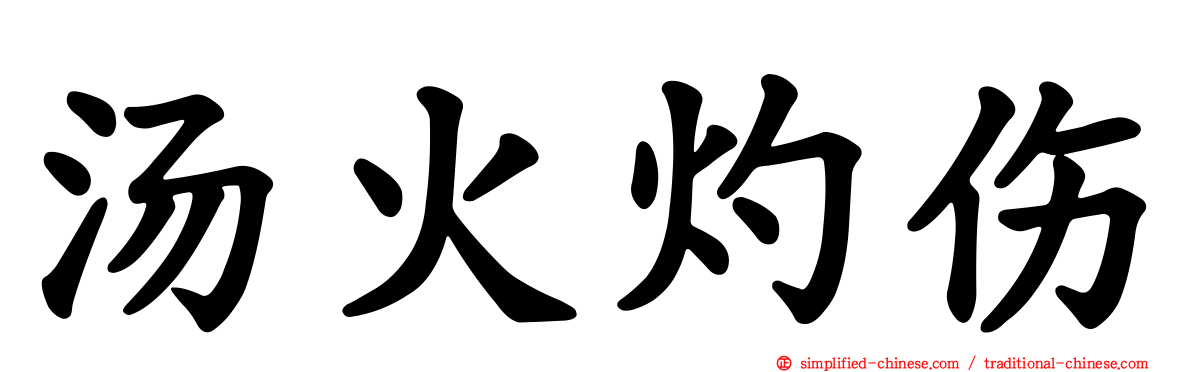 汤火灼伤

simplified-chinese.com / traditional-chinese.com